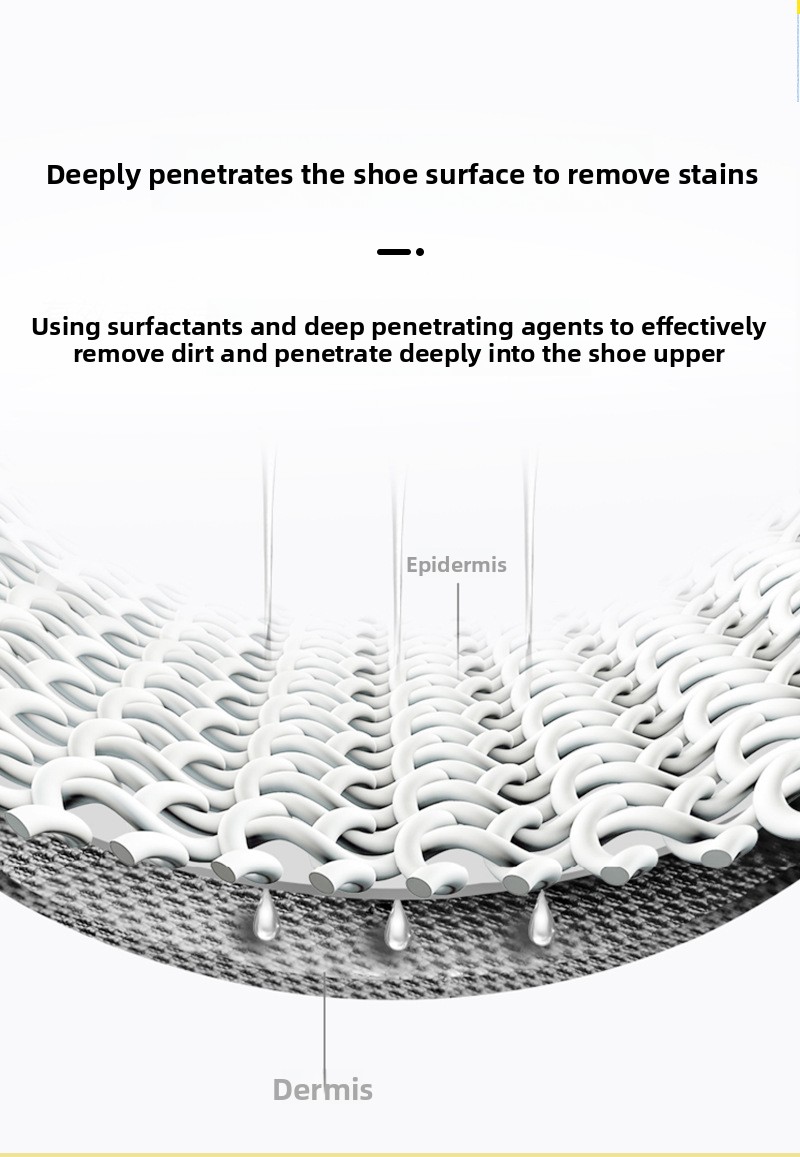 Deeply penetrates the shoe surface to remove stains

Using surfactants and deep penetrating agents to effectively remove dirt and penetrate deeply into the shoe upper

Epidermis

Dermis